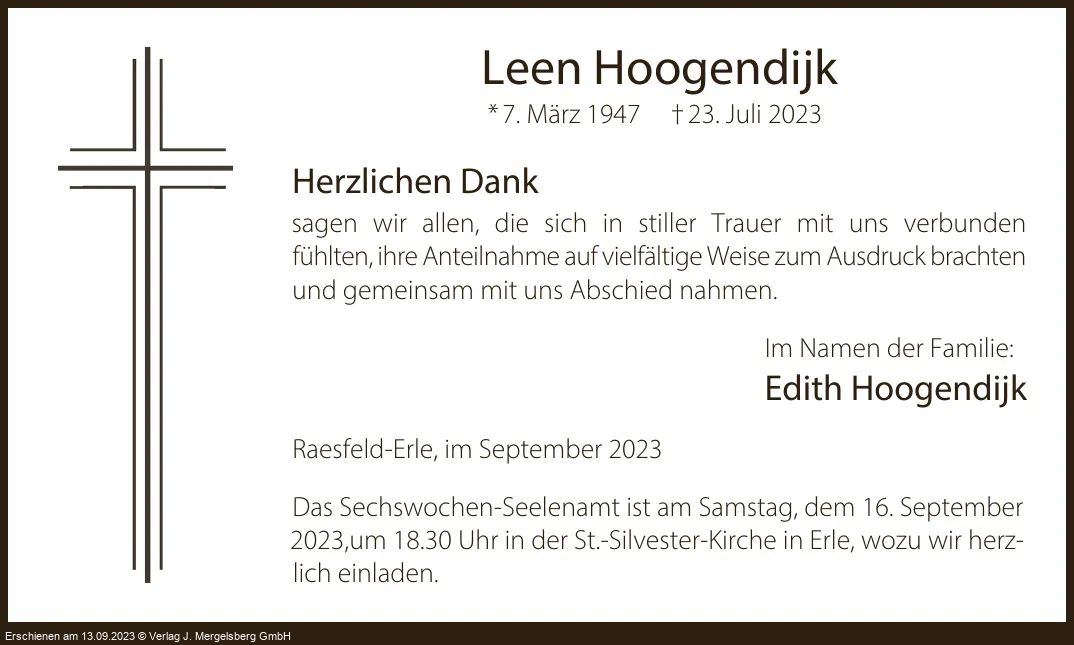 Leen Hoogendijk

* 7. März 1947 † 23. Juli 2023

Herzlichen Dank

sagen wir allen, die sich in stiller Trauer mit uns verbunden fühlten, ihre Anteilnahme auf vielfältige Weise zum Ausdruck brachten und gemeinsam mit uns Abschied nahmen.

Im Namen der Familie:

Edith Hoogendijk

Raesfeld-Erle, im September 2023

Das Sechswochen-Seelenamt ist am Samstag, dem 16. September 2023,um 18.30 Uhr in der St.-Silvester-Kirche in Erle, wozu wir herzlich einladen.

Erschienen am 13.09.2023 © Verlag J. Mergelsberg GmbH